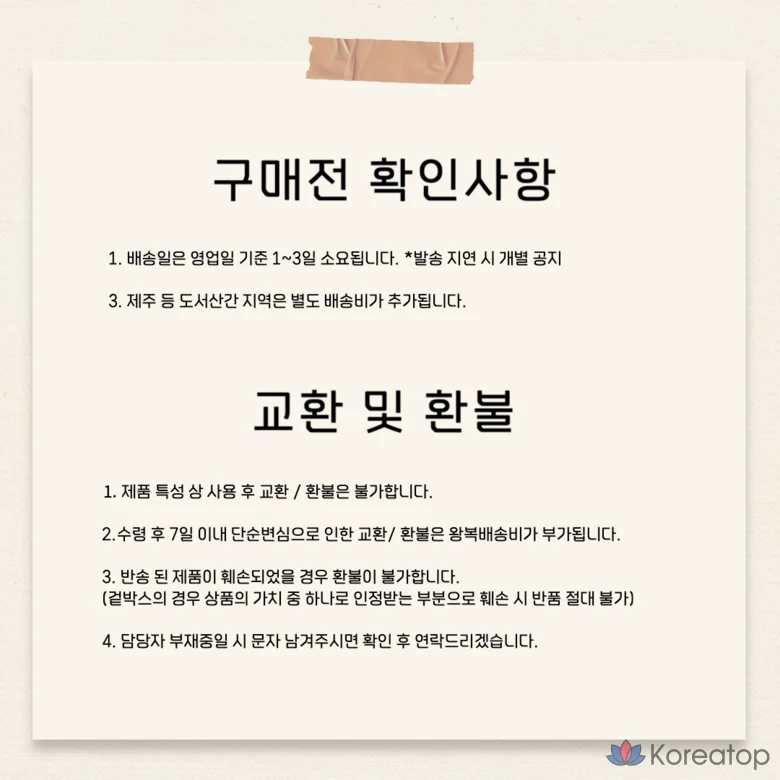 구매전 확인사항

1. 배송일은 영업일 기준 1~3일 소요됩니다. *발송 지연 시 개별 공지

3. 제주 등 도서산간 지역은 별도 배송비가 추가됩니다.

교환 및 환불

1. 제품 특성 상 사용 후 교환 / 환불은 불가합니다.

2.수령 후 7일 이내 단순변심으로 인한 교환/ 환불은 왕복배송비가 부가됩니다.

3. 반송 된 제품이 훼손되었을 경우 환불이 불가합니다.
(겉박스의 경우 상품의 가치 중 하나로 인정받는 부분으로 훼손 시 반품 절대 불가)

4. 담당자 부재중일 시 문자 남겨주시면 확인 후 연락드리겠습니다.

Koreatop